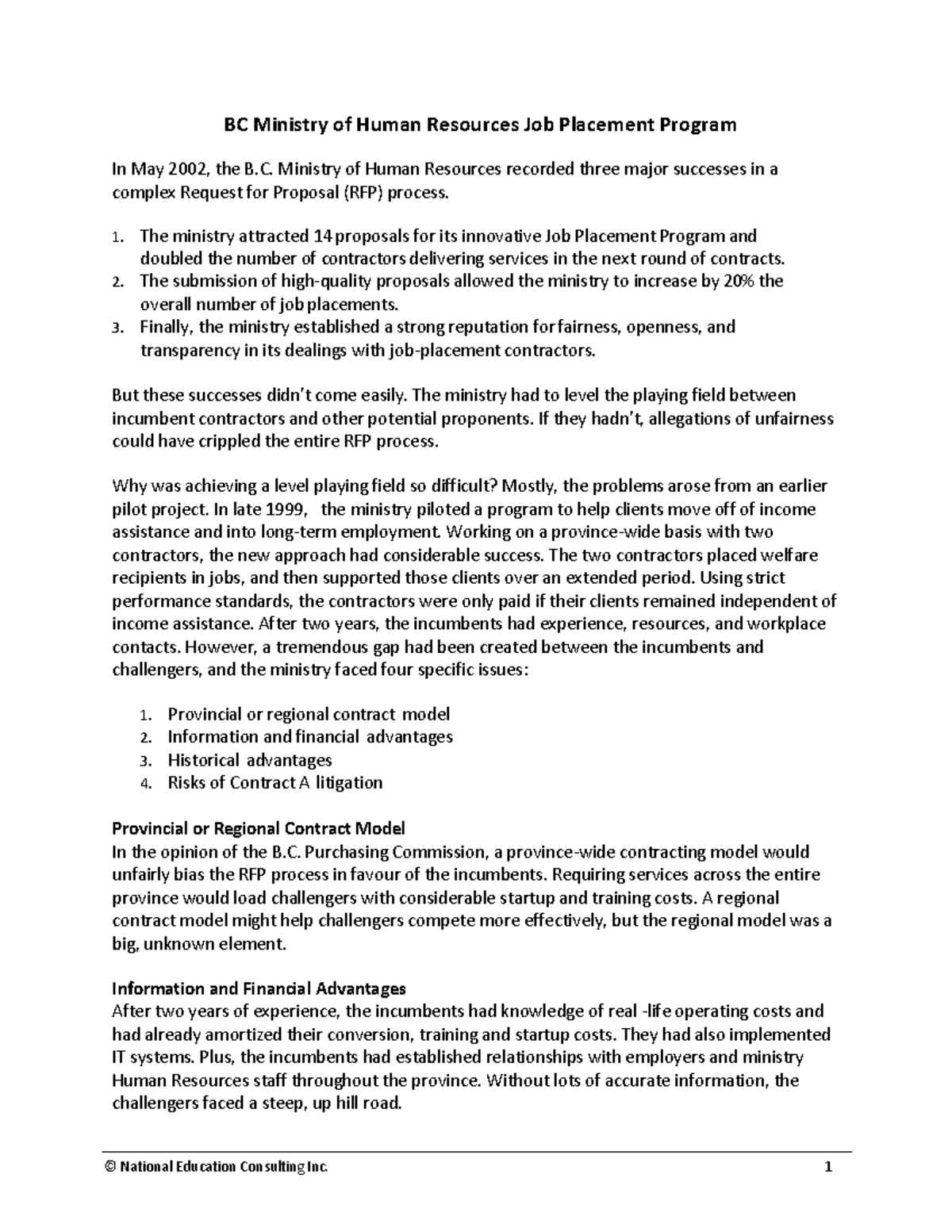 BC Ministry of Human Resources Job Placement Program

In May 2002, the B.C. Ministry of Human Resources recorded three major successes in a complex Request for Proposal (RFP) process.

1. The ministry attracted 14 proposals for its innovative Job Placement Program and doubled the number of contractors delivering services in the next round of contracts.
2. The submission of high-quality proposals allowed the ministry to increase by 20% the overall number of job placements.
3. Finally, the ministry established a strong reputation for fairness, openness, and transparency in its dealings with job-placement contractors.

But these successes didn't come easily. The ministry had to level the playing field between incumbent contractors and other potential proponents. If they hadn't, allegations of unfairness could have crippled the entire RFP process.

Why was achieving a level playing field so difficult? Mostly, the problems arose from an earlier pilot project. In late 1999, the ministry piloted a program to help clients move off of income assistance and into long-term employment. Working on a province-wide basis with two contractors, the new approach had considerable success. The two contractors placed welfare recipients in jobs, and then supported those clients over an extended period. Using strict performance standards, the contractors were only paid if their clients remained independent of income assistance. After two years, the incumbents had experience, resources, and workplace contacts. However, a tremendous gap had been created between the incumbents and challengers, and the ministry faced four specific issues:

1. Provincial or regional contract model
2. Information and financial advantages
3. Historical advantages
4. Risks of Contract A litigation

Provincial or Regional Contract Model
In the opinion of the B.C. Purchasing Commission, a province-wide contracting model would unfairly bias the RFP process in favour of the incumbents. Requiring services across the entire province would load challengers with considerable startup and training costs. A regional contract model might help challengers compete more effectively, but the regional model was a big, unknown element.

Information and Financial Advantages
After two years of experience, the incumbents had knowledge of real -life operating costs and had already amortized their conversion, training and startup costs. They had also implemented IT systems. Plus, the incumbents had established relationships with employers and ministry Human Resources staff throughout the province. Without lots of accurate information, the challengers faced a steep, up hill road.

© National Education Consulting Inc. 1